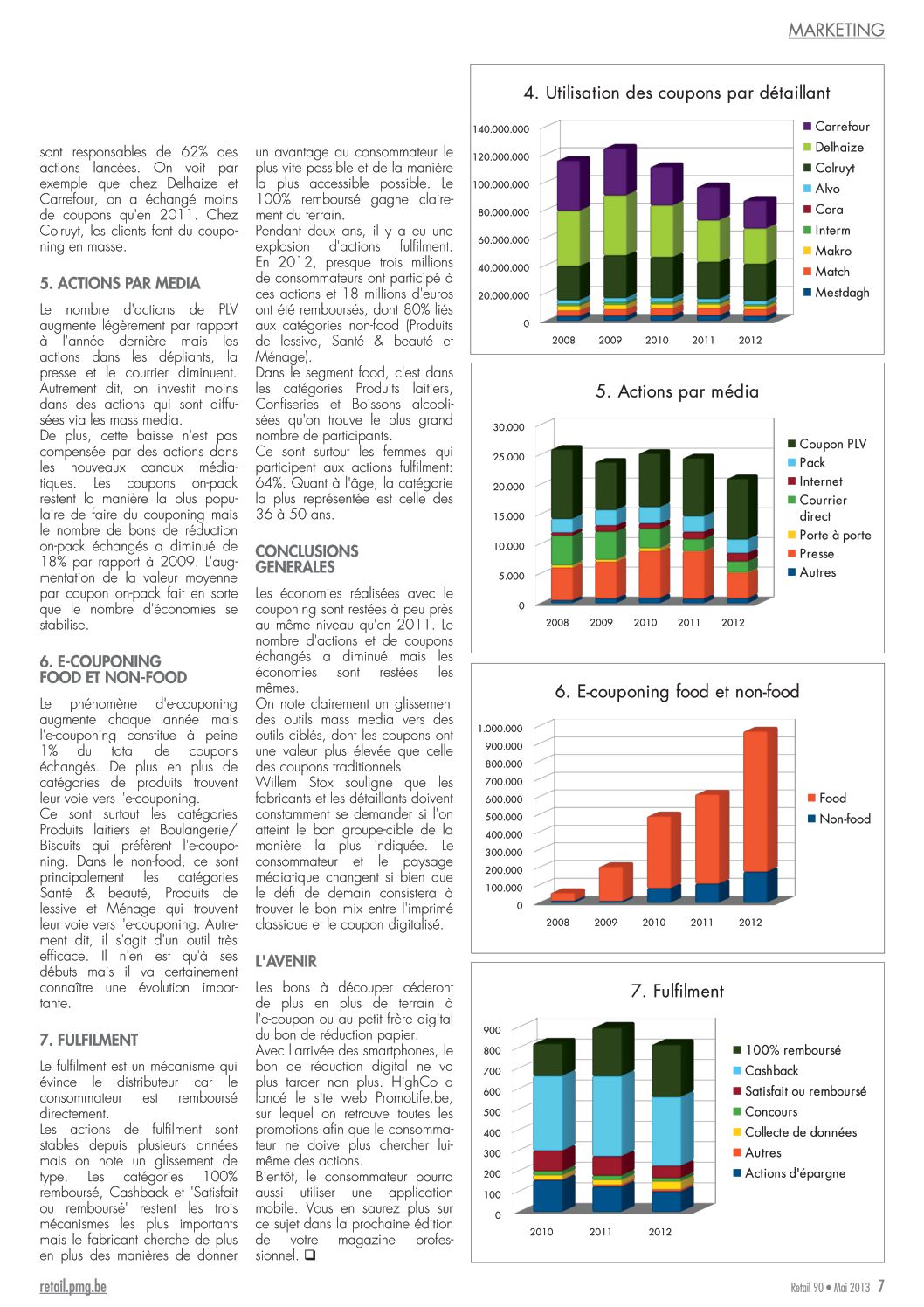 MARKETING

sont responsables de 62% des actions lancées. On voit par exemple que chez Delhaize et Carrefour, on a échangé moins de coupons qu'en 2011. Chez Colruyt, les clients font du couponing en masse.

5. ACTIONS PAR MEDIA

Le nombre d'actions de PLV augmente légèrement par rapport à l'année dernière mais les actions dans les dépliants, la presse et le courrier diminuent. Autrement dit, on investit moins dans des actions qui sont diffusées via les mass media.
De plus, cette baisse n'est pas compensée par des actions dans les nouveaux canaux médiatiques. Les coupons on-pack restent la manière la plus populaire de faire du couponing mais le nombre de bons de réduction on-pack échangés a diminué de 18% par rapport à 2009. L'augmentation de la valeur moyenne par coupon on-pack fait en sorte que le nombre d'économies se stabilise.

6. E-COUPONING FOOD ET NON-FOOD

Le phénomène d'e-couponing augmente chaque année mais l'e-couponing constitue à peine 1% du total de coupons échangés. De plus en plus de catégories de produits trouvent leur voie vers l'e-couponing.
Ce sont surtout les catégories Produits laitiers et Boulangerie/Biscuits qui préfèrent l'e-couponing. Dans le non-food, ce sont principalement les catégories Santé & beauté, Produits de lessive et Ménage qui trouvent leur voie vers l'e-couponing. Autrement dit, il s'agit d'un outil très efficace. Il n'en est qu'à ses débuts mais il va certainement connaître une évolution importante.

7. FULFILMENT

Le fulfilment est un mécanisme qui évince le distributeur car le consommateur est remboursé directement.
Les actions de fulfilment sont stables depuis plusieurs années mais on note un glissement de type. Les catégories 100% remboursé, Cashback et 'Satisfait ou remboursé' restent les trois mécanismes les plus importants mais le fabricant cherche de plus en plus des manières de donner

un avantage au consommateur le plus vite possible et de la manière la plus accessible possible. Le 100% remboursé gagne clairement du terrain.
Pendant deux ans, il y a eu une explosion d'actions fulfilment. En 2012, presque trois millions de consommateurs ont participé à ces actions et 18 millions d'euros ont été remboursés, dont 80% liés aux catégories non-food (Produits de lessive, Santé & beauté et Ménage).
Dans le segment food, c'est dans les catégories Produits laitiers, Confiseries et Boissons alcoolisées qu'on trouve le plus grand nombre de participants.
Ce sont surtout les femmes qui participent aux actions fulfilment: 64%. Quant à l'âge, la catégorie la plus représentée est celle des 36 à 50 ans.

CONCLUSIONS GENERALES

Les économies réalisées avec le couponing sont restées à peu près au même niveau qu'en 2011. Le nombre d'actions et de coupons échangés a diminué mais les économies sont restées les mêmes.
On note clairement un glissement des outils mass media vers des outils ciblés, dont les coupons ont une valeur plus élevée que celle des coupons traditionnels.
Willem Stox souligne que les fabricants et les détaillants doivent constamment se demander si l'on atteint le bon groupe-cible de la manière la plus indiquée. Le consommateur et le paysage médiatique changent si bien que le défi de demain consistera à trouver le bon mix entre l'imprimé classique et le coupon digitalisé.

L'AVENIR

Les bons à découper céderont de plus en plus de terrain à l'e-coupon ou au petit frère digital du bon de réduction papier.
Avec l'arrivée des smartphones, le bon de réduction digital ne va plus tarder non plus. HighCo a lancé le site web PromoLife.be, sur lequel on retrouve toutes les promotions afin que le consommateur ne doive plus chercher lui-même des actions.
Bientôt, le consommateur pourra aussi utiliser une application mobile. Vous en saurez plus sur ce sujet dans la prochaine édition de votre magazine professionnel. ❑

4. Utilisation des coupons par détaillant
140.000.000 120.000.000 100.000.000 80.000.000 60.000.000 40.000.000 20.000.000 0
2008 2009 2010 2011 2012
Carrefour
Delhaize
Colruyt
Alvo
Cora
Interm
Makro
Match
Mestdagh

5. Actions par média
30.000 25.000 20.000 15.000 10.000 5.000 0
2008 2009 2010 2011 2012
Coupon PLV
Pack
Internet
Courrier direct
Porte à porte
Presse
Autres

6. E-couponing food et non-food
1.000.000 900.000 800.000 700.000 600.000 500.000 400.000 300.000 200.000 100.000 0
2008 2009 2010 2011 2012
Food
Non-food

7. Fulfilment
900 800 700 600 500 400 300 200 100 0
2010 2011 2012
100% remboursé
Cashback
Satisfait ou remboursé
Concours
Collecte de données
Autres
Actions d'épargne

retail.pmg.be
Retail 90 • Mai 2013 7